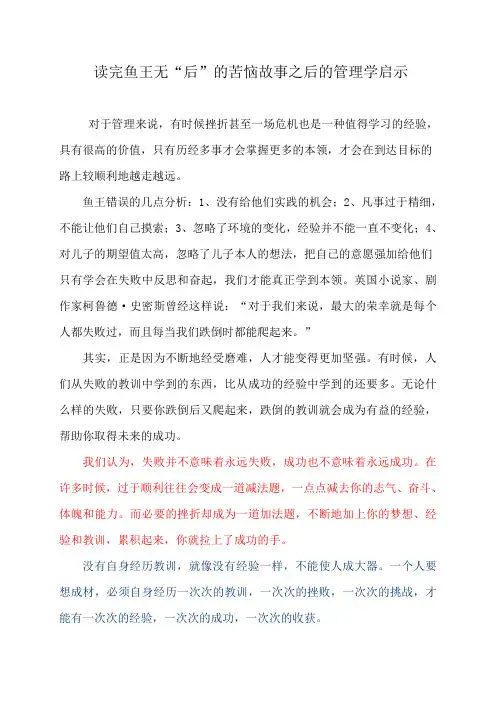 读完鱼王无“后”的苦恼故事之后的管理学启示

对于管理来说，有时候挫折甚至一场危机也是一种值得学习的经验，具有很高的价值，只有历经多事才会掌握更多的本领，才会在到达目标的路上较顺利地越走越远。

鱼王错误的几点分析：1、没有给他们实践的机会；2、凡事过于精细，不能让他们自己摸索；3、忽略了环境的变化，经验并不能一直不变化；4、对儿子的期望值太高，忽略了儿子本人的想法，把自己的意愿强加给他们只有学会在失败中反思和奋起，我们才能真正学到本领。英国小说家、剧作家柯鲁德·史密斯曾经这样说：“对于我们来说，最大的荣幸就是每个人都失败过，而且每当我们跌倒时都能爬起来。”

其实，正是因为不断地经受磨难，人才能变得更加坚强。有时候，人们从失败的教训中学到的东西，比从成功的经验中学到的还要多。无论什么样的失败，只要你跌倒后又爬起来，跌倒的教训就会成为有益的经验，帮助你取得未来的成功。

我们认为，失败并不意味着永远失败，成功也不意味着永远成功。在许多时候，过于顺利往往会变成一道减法题，一点点减去你的志气、奋斗、体魄和能力。而必要的挫折却成为一道加法题，不断地加上你的梦想、经验和教训，累积起来，你就拉上了成功的手。

没有自身经历教训，就像没有经验一样，不能使人成大器。一个人要想成材，必须自身经历一次次的教训，一次次的挫败，一次次的挑战，才能有一次次的经验，一次次的成功，一次次的收获。